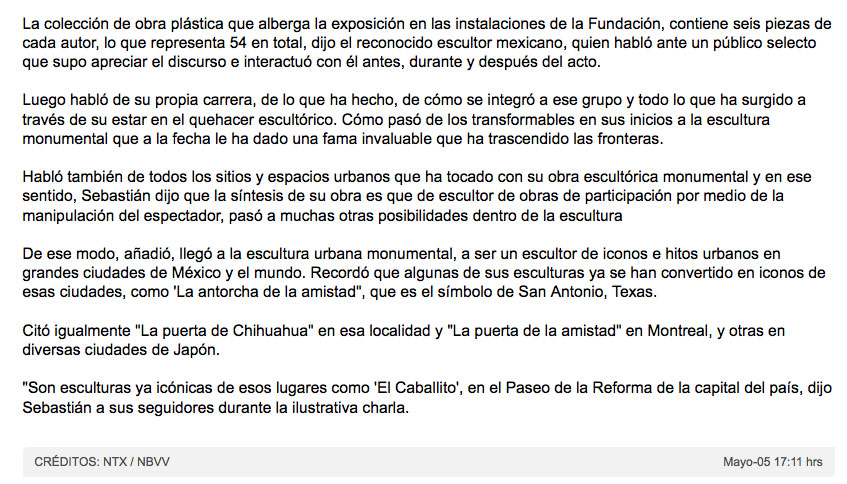 La colección de obra plástica que alberga la exposición en las instalaciones de la Fundación, contiene seis piezas de cada autor, lo que representa 54 en total, dijo el reconocido escultor mexicano, quien habló ante un público selecto que supo apreciar el discurso e interactuó con él antes, durante y después del acto.

Luego habló de su propia carrera, de lo que ha hecho, de cómo se integró a ese grupo y todo lo que ha surgido a través de su estar en el quehacer escultórico. Cómo pasó de los transformables en sus inicios a la escultura monumental que a la fecha le ha dado una fama invaluable que ha trascendido las fronteras.

Habló también de todos los sitios y espacios urbanos que ha tocado con su obra escultórica monumental y en ese sentido, Sebastián dijo que la síntesis de su obra es que de escultor de obras de participación por medio de la manipulación del espectador, pasó a muchas otras posibilidades dentro de la escultura

De ese modo, añadió, llegó a la escultura urbana monumental, a ser un escultor de iconos e hitos urbanos en grandes ciudades de México y el mundo. Recordó que algunas de sus esculturas ya se han convertido en iconos de esas ciudades, como 'La antorcha de la amistad", que es el símbolo de San Antonio, Texas.

Citó igualmente "La puerta de Chihuahua" en esa localidad y "La puerta de la amistad" en Montreal, y otras en diversas ciudades de Japón.

"Son esculturas ya icónicas de esos lugares como 'El Caballito', en el Paseo de la Reforma de la capital del país, dijo Sebastián a sus seguidores durante la ilustrativa charla.

CRÉDITOS: NTX / NBVV

Mayo-05 17:11 hrs